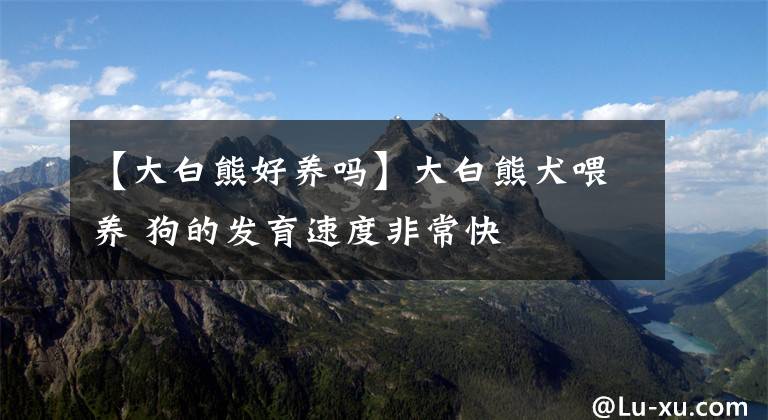 【大白熊好养吗】大白熊犬喂养 狗的发育速度非常快

@Lu-xu.com